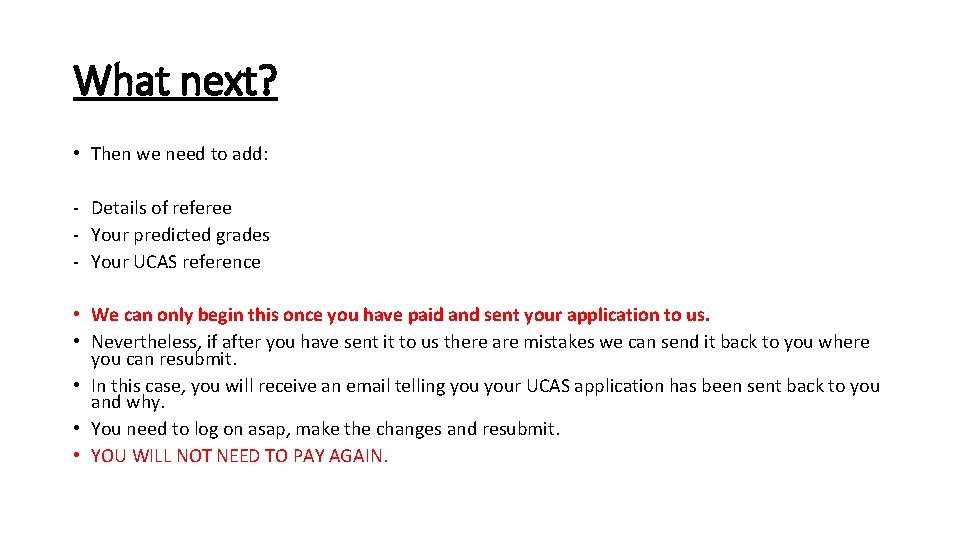 What next?

• Then we need to add:

- Details of referee
- Your predicted grades
- Your UCAS reference

• We can only begin this once you have paid and sent your application to us.
• Nevertheless, if after you have sent it to us there are mistakes we can send it back to you where you can resubmit.
• In this case, you will receive an email telling you your UCAS application has been sent back to you and why.
• You need to log on asap, make the changes and resubmit.
• YOU WILL NOT NEED TO PAY AGAIN.